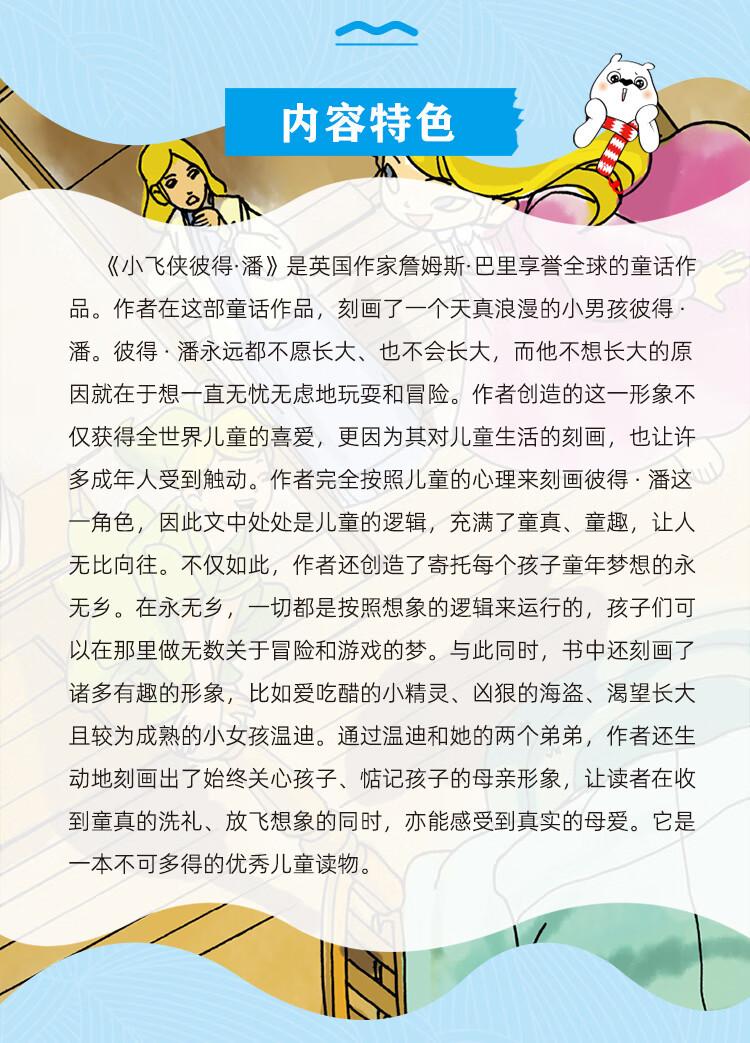 内容特色

《小飞侠彼得·潘》是英国作家詹姆斯·巴里享誉全球的童话作品。作者在这部童话作品，刻画了一个天真浪漫的小男孩彼得·潘。彼得·潘永远都不愿长大、也不会长大，而他不想长大的原因就在于想一直无忧无虑地玩耍和冒险。作者创造的这一形象不仅获得全世界儿童的喜爱，更因为其对儿童生活的刻画，也让许多成年人受到触动。作者完全按照儿童的心理来刻画彼得·潘这一角色，因此文中处处是儿童的逻辑，充满了童真、童趣，让人无比向往。不仅如此，作者还创造了寄托每个孩子童年梦想的永无乡。在永无乡，一切都是按照想象的逻辑来运行的，孩子们可以在那里做无数关于冒险和游戏的梦。与此同时，书中还刻画了诸多有趣的形象，比如爱吃醋的小精灵、凶狠的海盗、渴望长大且较为成熟的小女孩温迪。通过温迪和她的两个弟弟，作者还生动地刻画出了始终关心孩子、惦记孩子的母亲形象，让读者在收到童真的洗礼、放飞想象的同时，亦能感受到真实的母爱。它是一本不可多得的优秀儿童读物。